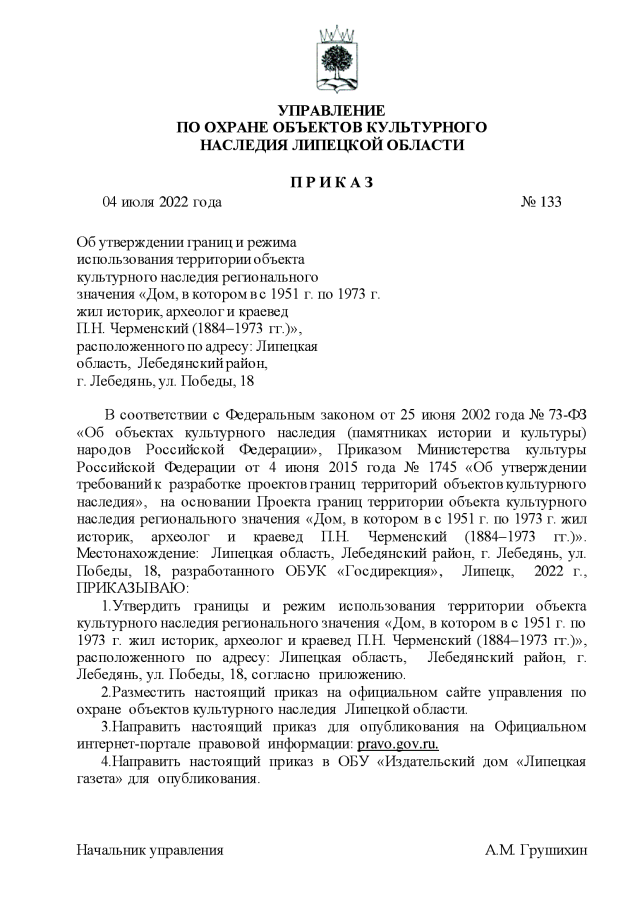 УПРАВЛЕНИЕ
ПО ОХРАНЕ ОБЪЕКТОВ КУЛЬТУРНОГО
НАСЛЕДИЯ ЛИПЕЦКОЙ ОБЛАСТИ

П Р И К А З

04 июля 2022 года № 133

Об утверждении границ и режима использования территории объекта культурного наследия регионального значения «Дом, в котором в с 1951 г. по 1973 г. жил историк, археолог и краевед П.Н. Черменский (1884–1973 гг.)», расположенного по адресу: Липецкая область, Лебедянский район, г. Лебедянь, ул. Победы, 18

В соответствии с Федеральным законом от 25 июня 2002 года № 73-ФЗ «Об объектах культурного наследия (памятниках истории и культуры) народов Российской Федерации», Приказом Министерства культуры Российской Федерации от 4 июня 2015 года № 1745 «Об утверждении требований к разработке проектов границ территорий объектов культурного наследия», на основании Проекта границ территории объекта культурного наследия регионального значения «Дом, в котором в с 1951 г. по 1973 г. жил историк, археолог и краевед П.Н. Черменский (1884–1973 гг.)». Местонахождение: Липецкая область, Лебедянский район, г. Лебедянь, ул. Победы, 18, разработанного ОБУК «Госдирекция», Липецк, 2022 г., ПРИКАЗЫВАЮ:

1.Утвердить границы и режим использования территории объекта культурного наследия регионального значения «Дом, в котором в с 1951 г. по 1973 г. жил историк, археолог и краевед П.Н. Черменский (1884–1973 гг.)», расположенного по адресу: Липецкая область, Лебедянский район, г. Лебедянь, ул. Победы, 18, согласно приложению.

2.Разместить настоящий приказ на официальном сайте управления по охране объектов культурного наследия Липецкой области.

3.Направить настоящий приказ для опубликования на Официальном интернет-портале правовой информации: pravo.gov.ru.

4.Направить настоящий приказ в ОБУ «Издательский дом «Липецкая газета» для опубликования.

Начальник управления А.М. Грушихин